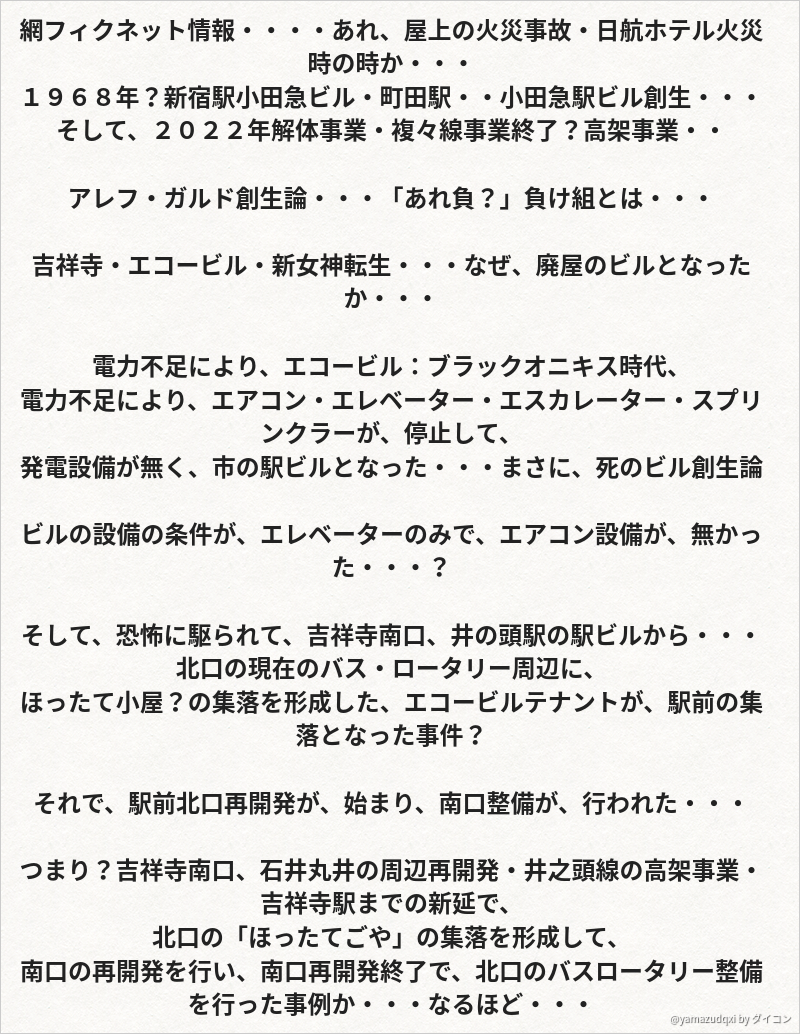 網フィクネット情報・・・・あれ、屋上の火災事故・日航ホテル火災時の時か・・・
１９６８年？新宿駅小田急ビル・町田駅・・小田急駅ビル創生・・・
そして、２０２２年解体事業・複々線事業終了？高架事業・・

アレフ・ガルド創生論・・・「あれ負？」負け組とは・・・

吉祥寺・エコービル・新女神転生・・・なぜ、廃屋のビルとなったか・・・

電力不足により、エコービル：ブラックオニキス時代、
電力不足により、エアコン・エレベーター・エスカレーター・スプリンクラーが、停止して、
発電設備が無く、市の駅ビルとなった・・・まさに、死のビル創生論

ビルの設備の条件が、エレベーターのみで、エアコン設備が、無かった・・・？

そして、恐怖に駆られて、吉祥寺南口、井の頭駅の駅ビルから・・・
北口の現在のバス・ロータリー周辺に、
ほったて小屋？の集落を形成した、エコービルテナントが、駅前の集落となった事件？

それで、駅前北口再開発が、始まり、南口整備が、行われた・・・

つまり？吉祥寺南口、石井丸井の周辺再開発・井之頭線の高架事業・吉祥寺駅までの新延で、
北口の「ほったてごや」の集落を形成して、
南口の再開発を行い、南口再開発終了で、北口のバスロータリー整備を行った事例か・・・なるほど・・・

@yamazudqxi by ダイコン